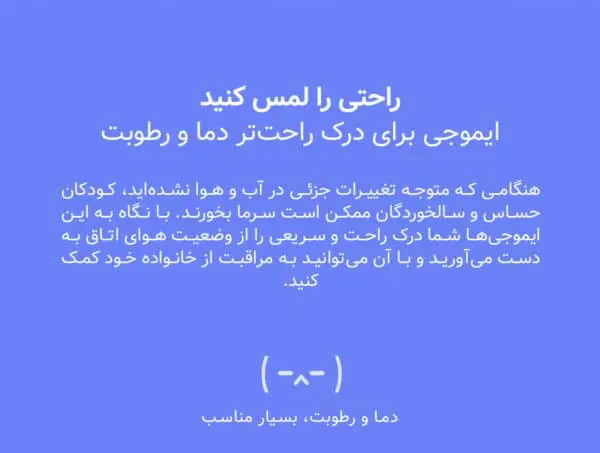 راحتی را لمس کنید
ایموجی برای درک راحت‌تر دما و رطوبت

هنگامی که متوجه تغییرات جزئی در آب و هوا نشده‌اید، کودکان حساس و سالخوردگان ممکن است سرما بخورند. با نگاه به این ایموجی‌ها شما درک راحت و سریعی را از وضعیت هوای اتاق به دست می‌آورید و با آن می‌توانید به مراقبت از خانواده خود کمک کنید.

(-^-)

دما و رطوبت، بسیار مناسب